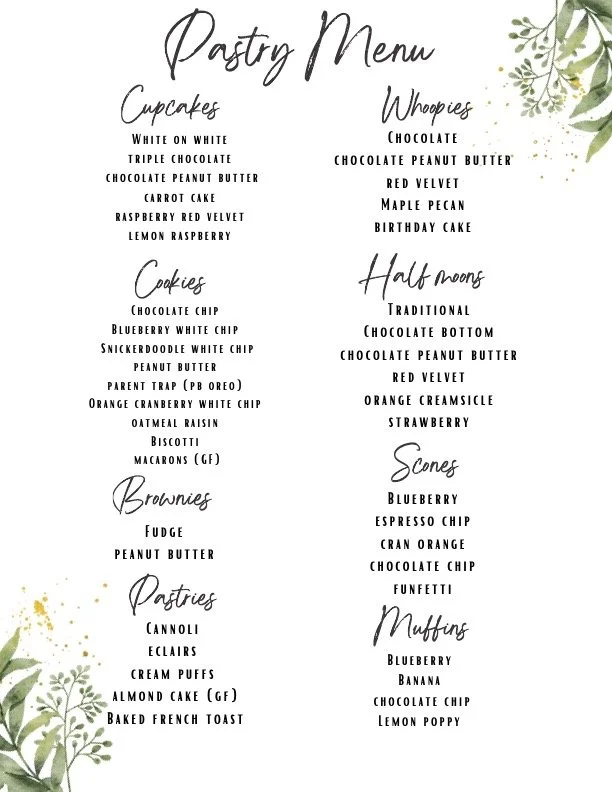 Pastry Menu

Cupcakes
White on white
triple chocolate
chocolate peanut butter
carrot cake
raspberry red velvet
lemon raspberry

Cookies
Chocolate chip
Blueberry white chip
Snickerdoodle white chip
peanut butter
parent trap (pb oreo)
Orange cranberry white chip
oatmeal raisin
Biscotti
macarons (GF)

Brownies
Fudge
peanut butter

Pastries
Cannoli
eclairs
cream puffs
almond cake (GF)
Baked french toast

Whoopies
Chocolate
chocolate peanut butter
red velvet
Maple pecan
birthday cake

Half moons
Traditional
Chocolate bottom
chocolate peanut butter
red velvet
orange creamsicle
strawberry

Scones
Blueberry
espresso chip
cran orange
chocolate chip
funfetti

Muffins
Blueberry
Banana
chocolate chip
Lemon poppy